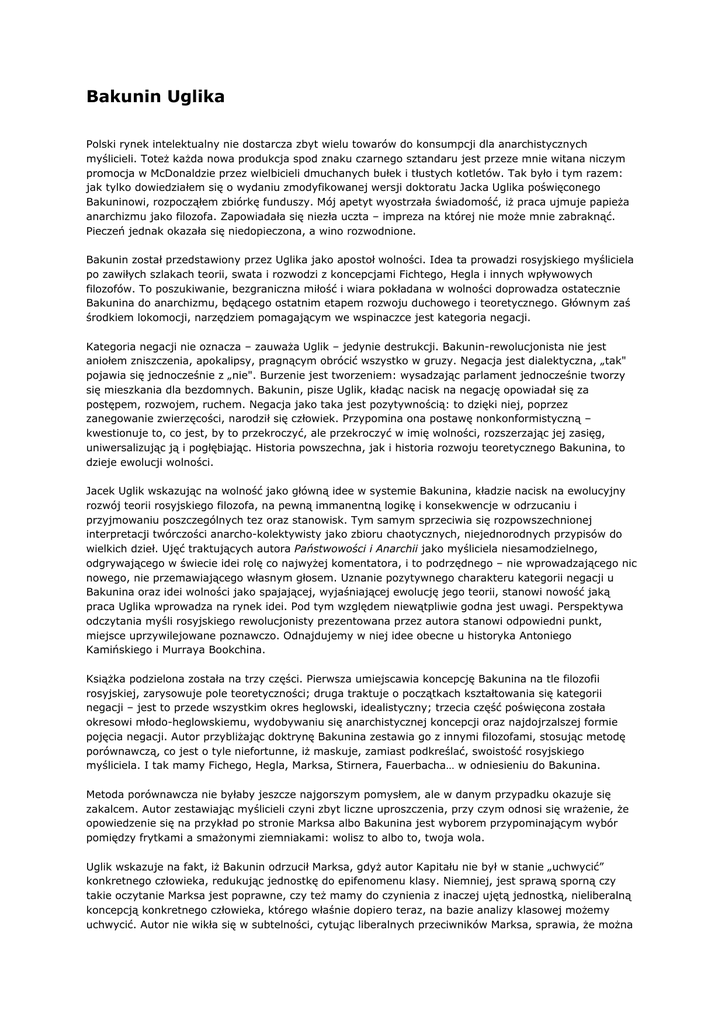 Bakunin Uglika

Polski rynek intelektualny nie dostarcza zbyt wielu towarów do konsumpcji dla anarchistycznych myślicieli. Toteż każda nowa produkcja spod znaku czarnego sztandaru jest przeze mnie witana niczym promocja w McDonaldzie przez wielbicieli dmuchanych bułek i tłustych kotletów. Tak było i tym razem: jak tylko dowiedziałem się o wydaniu zmodyfikowanej wersji doktoratu Jacka Uglika poświęconego Bakuninowi, rozpocząłem zbiórkę funduszy. Mój apetyt wyostrzała świadomość, iż praca ujmuje papieża anarchizmu jako filozofa. Zapowiadała się niezła uczta – impreza na której nie może mnie zabraknąć. Pieczeń jednak okazała się niedopieczona, a wino rozwodnione.

Bakunin został przedstawiony przez Uglika jako apostoł wolności. Idea ta prowadzi rosyjskiego myśliciela po zawiłych szlakach teorii, swata i rozwodzi z koncepcjami Fichtego, Hegla i innych wpływowych filozofów. To poszukiwanie, bezgraniczna miłość i wiara pokładana w wolności doprowadza ostatecznie Bakunina do anarchizmu, będącego ostatnim etapem rozwoju duchowego i teoretycznego. Głównym zaś środkiem lokomocji, narzędziem pomagającym we wspinaczce jest kategoria negacji.

Kategoria negacji nie oznacza – zauważa Uglik – jedynie destrukcji. Bakunin-rewolucjonista nie jest aniołem zniszczenia, apokalipsy, pragnącym obrócić wszystko w gruzy. Negacja jest dialektyczna, „tak" pojawia się jednocześnie z „nie". Burzenie jest tworzeniem: wysadzając parlament jednocześnie tworzy się mieszkania dla bezdomnych. Bakunin, pisze Uglik, kładąc nacisk na negację opowiadał się za postępem, rozwojem, ruchem. Negacja jako taka jest pozytywnością: to dzięki niej, poprzez zanegowanie zwierzęcości, narodził się człowiek. Przypomina ona postawę nonkonformistyczną – kwestionuje to, co jest, by to przekroczyć, ale przekroczyć w imię wolności, rozszerzając jej zasięg, uniwersalizując ją i pogłębiając. Historia powszechna, jak i historia rozwoju teoretycznego Bakunina, to dzieje ewolucji wolności.

Jacek Uglik wskazując na wolność jako główną idee w systemie Bakunina, kładzie nacisk na ewolucyjny rozwój teorii rosyjskiego filozofa, na pewną immanentną logikę i konsekwencje w odrzucaniu i przyjmowaniu poszczególnych tez oraz stanowisk. Tym samym sprzeciwia się rozpowszechnionej interpretacji twórczości anarcho-kolektywisty jako zbioru chaotycznych, niejednorodnych przypisów do wielkich dzieł. Ujęć traktujących autora Państwowości i Anarchii jako myśliciela niesamodzielnego, odgrywającego w świecie idei rolę co najwyżej komentatora, i to podrzędnego – nie wprowadzającego nic nowego, nie przemawiającego własnym głosem. Uznanie pozytywnego charakteru kategorii negacji u Bakunina oraz idei wolności jako spajającej, wyjaśniającej ewolucję jego teorii, stanowi nowość jaką praca Uglika wprowadza na rynek idei. Pod tym względem niewątpliwie godna jest uwagi. Perspektywa odczytania myśli rosyjskiego rewolucjonisty prezentowana przez autora stanowi odpowiedni punkt, miejsce uprzywilejowane poznawczo. Odnajdujemy w niej idee obecne u historyka Antoniego Kamińskiego i Murraya Bookchina.

Książka podzielona została na trzy części. Pierwsza umiejscawia koncepcję Bakunina na tle filozofii rosyjskiej, zarysowuje pole teoretyczności; druga traktuje o początkach kształtowania się kategorii negacji – jest to przede wszystkim okres heglowski, idealistyczny; trzecia część poświęcona została okresowi młodo-heglowskiemu, wydobywaniu się anarchistycznej koncepcji oraz najdojrzalszej formie pojęcia negacji. Autor przybliżając doktrynę Bakunina zestawia go z innymi filozofami, stosując metodę porównawczą, co jest o tyle niefortunne, iż maskuje, zamiast podkreślać, swoistość rosyjskiego myśliciela. I tak mamy Fichego, Hegla, Marksa, Stirnera, Fauerbacha… w odniesieniu do Bakunina.

Metoda porównawcza nie byłaby jeszcze najgorszym pomysłem, ale w danym przypadku okazuje się zakalcem. Autor zestawiając myślicieli czyni zbyt liczne uproszczenia, przy czym odnosi się wrażenie, że opowiedzenie się na przykład po stronie Marksa albo Bakunina jest wyborem przypominającym wybór pomiędzy frytkami a smażonymi ziemniakami: wolisz to albo to, twoja wola.

Uglik wskazuje na fakt, iż Bakunin odrzucił Marksa, gdyż autor Kapitału nie był w stanie „uchwycić" konkretnego człowieka, redukując jednostkę do epifenomenu klasy. Niemniej, jest sprawą sporną czy takie oczytanie Marksa jest poprawne, czy też mamy do czynienia z inaczej ujętą jednostką, nieliberalną koncepcją konkretnego człowieka, którego właśnie dopiero teraz, na bazie analizy klasowej możemy uchwycić. Autor nie wikła się w subtelności, cytując liberalnych przeciwników Marksa, sprawia, że można